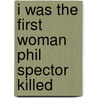 i was the first woman phil spector killed